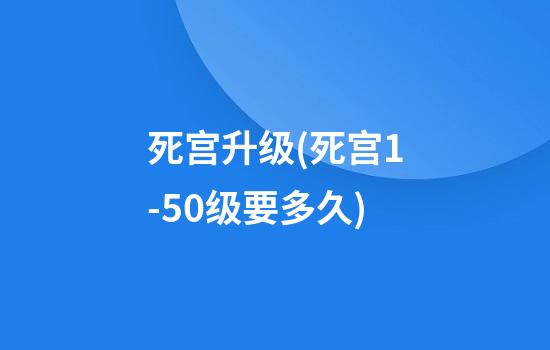 死宫升级(死宫1-50级要多久)